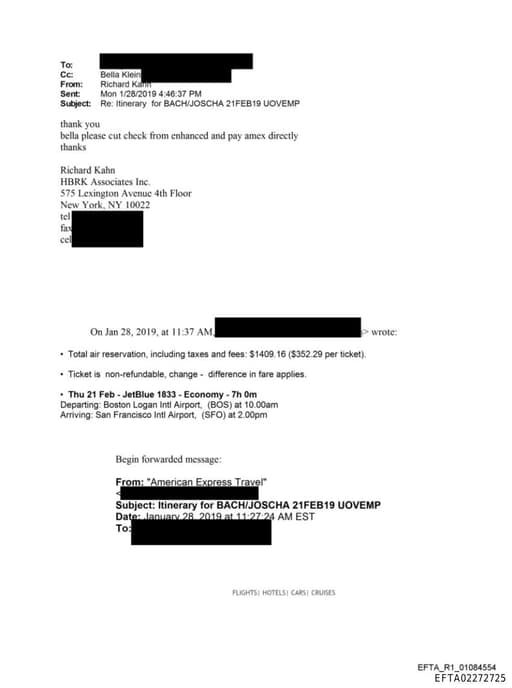 To:
Cc: Bella Klein
From: Richard Kahn
Sent: Mon 1/28/2019 4:46:37 PM
Subject: Re: Itinerary for BACH/JOSCHA 21FEB19 UOVEMP

thank you
bella please cut check from enhanced and pay amex directly
thanks

Richard Kahn
HBRK Associates Inc.
575 Lexington Avenue 4th Floor
New York, NY 10022
tel
fax
cel

On Jan 28, 2019, at 11:37 AM, > wrote:

• Total air reservation, including taxes and fees: $1409.16 ($352.29 per ticket).

• Ticket is non-refundable, change - difference in fare applies.

• Thu 21 Feb - JetBlue 1833 - Economy - 7h 0m
Departing: Boston Logan Intl Airport, (BOS) at 10.00am
Arriving: San Francisco Intl Airport, (SFO) at 2.00pm

Begin forwarded message:

From: "American Express Travel"
<
Subject: Itinerary for BACH/JOSCHA 21FEB19 UOVEMP
Date: January 28, 2019 at 11:27:24 AM EST
To:

FLIGHTS| HOTELS| CARS| CRUISES

EFTA_R1_01084554
EFTA02272725